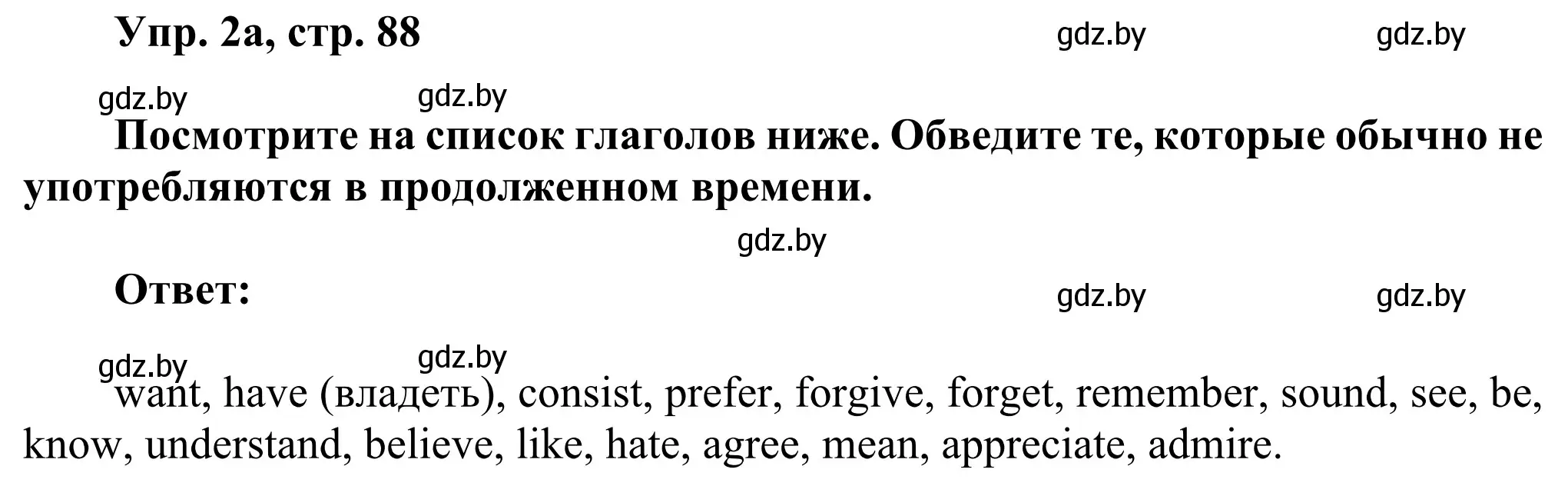 Упр. 2а, стр. 88

gdz.by gdz.by

gdz.by gdz.by

Посмотрите на список глаголов ниже. Обведите те, которые обычно не употребляются в продолженном времени.

gdz.by

Ответ:

gdz.by gdz.by

gdz.by gdz.by

want, have (владеть), consist, prefer, forgive, forget, remember, sound, see, be, know, understand, believe, like, hate, agree, mean, appreciate, admire.